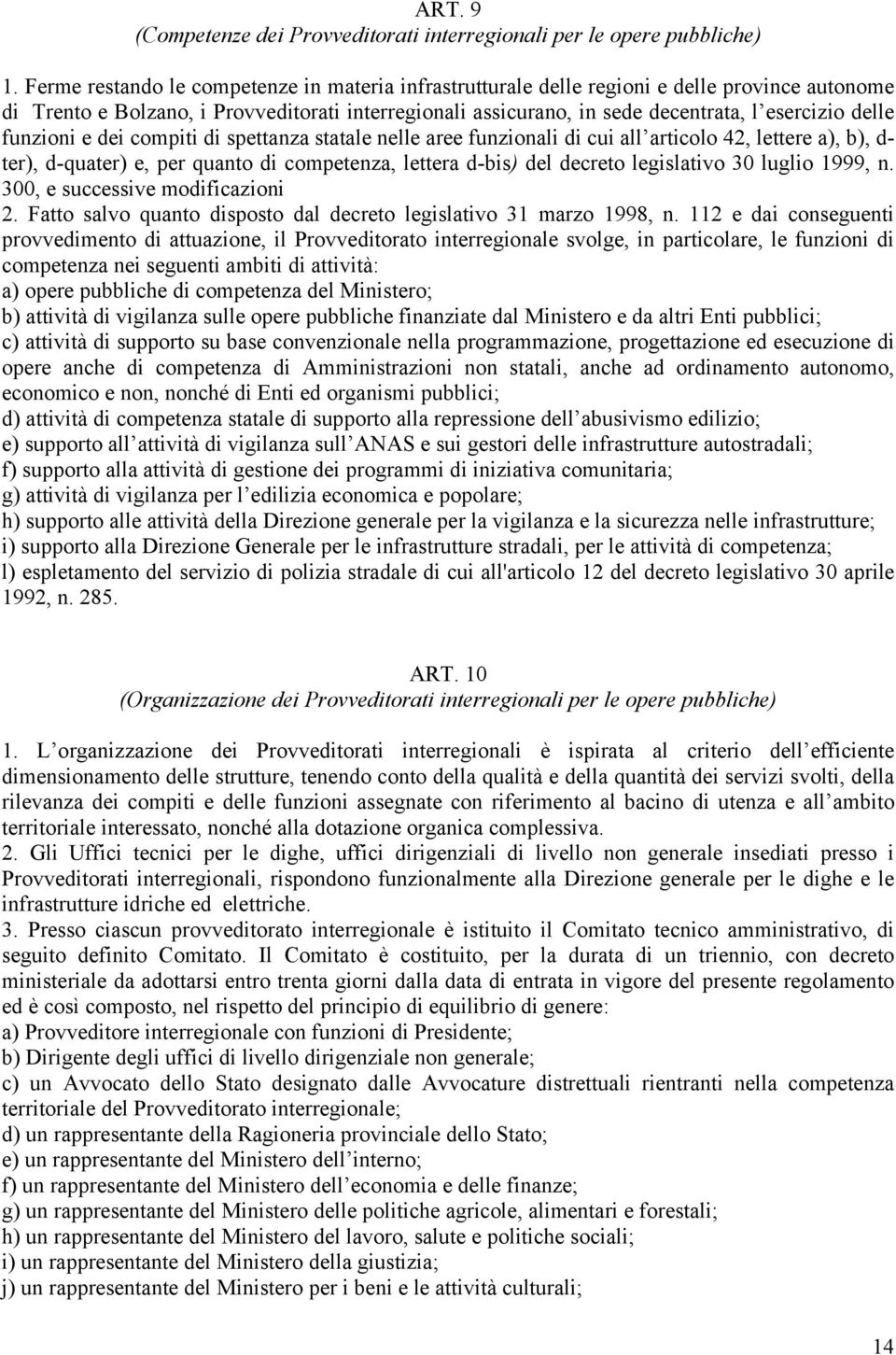 ART. 9
(Competenze dei Provveditorati interregionali per le opere pubbliche)

1. Ferme restando le competenze in materia infrastrutturale delle regioni e delle province autonome di Trento e Bolzano, i Provveditorati interregionali assicurano, in sede decentrata, l esercizio delle funzioni e dei compiti di spettanza statale nelle aree funzionali di cui all articolo 42, lettere a), b), d-ter), d-quater) e, per quanto di competenza, lettera d-bis) del decreto legislativo 30 luglio 1999, n. 300, e successive modificazioni
2. Fatto salvo quanto disposto dal decreto legislativo 31 marzo 1998, n. 112 e dai conseguenti provvedimento di attuazione, il Provveditorato interregionale svolge, in particolare, le funzioni di competenza nei seguenti ambiti di attività:
a) opere pubbliche di competenza del Ministero;
b) attività di vigilanza sulle opere pubbliche finanziate dal Ministero e da altri Enti pubblici;
c) attività di supporto su base convenzionale nella programmazione, progettazione ed esecuzione di opere anche di competenza di Amministrazioni non statali, anche ad ordinamento autonomo, economico e non, nonché di Enti ed organismi pubblici;
d) attività di competenza statale di supporto alla repressione dell abusivismo edilizio;
e) supporto all attività di vigilanza sull ANAS e sui gestori delle infrastrutture autostradali;
f) supporto alla attività di gestione dei programmi di iniziativa comunitaria;
g) attività di vigilanza per l edilizia economica e popolare;
h) supporto alle attività della Direzione generale per la vigilanza e la sicurezza nelle infrastrutture;
i) supporto alla Direzione Generale per le infrastrutture stradali, per le attività di competenza;
l) espletamento del servizio di polizia stradale di cui all'articolo 12 del decreto legislativo 30 aprile 1992, n. 285.

ART. 10
(Organizzazione dei Provveditorati interregionali per le opere pubbliche)

1. L organizzazione dei Provveditorati interregionali è ispirata al criterio dell efficiente dimensionamento delle strutture, tenendo conto della qualità e della quantità dei servizi svolti, della rilevanza dei compiti e delle funzioni assegnate con riferimento al bacino di utenza e all ambito territoriale interessato, nonché alla dotazione organica complessiva.
2. Gli Uffici tecnici per le dighe, uffici dirigenziali di livello non generale insediati presso i Provveditorati interregionali, rispondono funzionalmente alla Direzione generale per le dighe e le infrastrutture idriche ed elettriche.
3. Presso ciascun provveditorato interregionale è istituito il Comitato tecnico amministrativo, di seguito definito Comitato. Il Comitato è costituito, per la durata di un triennio, con decreto ministeriale da adottarsi entro trenta giorni dalla data di entrata in vigore del presente regolamento ed è così composto, nel rispetto del principio di equilibrio di genere:
a) Provveditore interregionale con funzioni di Presidente;
b) Dirigente degli uffici di livello dirigenziale non generale;
c) un Avvocato dello Stato designato dalle Avvocature distrettuali rientranti nella competenza territoriale del Provveditorato interregionale;
d) un rappresentante della Ragioneria provinciale dello Stato;
e) un rappresentante del Ministero dell interno;
f) un rappresentante del Ministero dell economia e delle finanze;
g) un rappresentante del Ministero delle politiche agricole, alimentari e forestali;
h) un rappresentante del Ministero del lavoro, salute e politiche sociali;
i) un rappresentante del Ministero della giustizia;
j) un rappresentante del Ministero per i beni e le attività culturali;

14